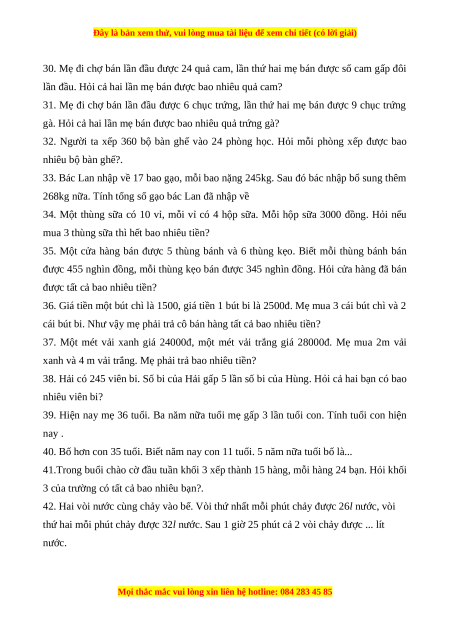 Đây là bản xem thử, vui lòng mua tài liệu để xem chi tiết (có lời giải)

30. Mẹ đi chợ bán lần đầu được 24 quả cam, lần thứ hai mẹ bán được số cam gấp đôi lần đầu. Hỏi cả hai lần mẹ bán được bao nhiêu quả cam?

31. Mẹ đi chợ bán lần đầu được 6 chục trứng, lần thứ hai mẹ bán được 9 chục trứng gà. Hỏi cả hai lần mẹ bán được bao nhiêu quả trứng gà?

32. Người ta xếp 360 bộ bàn ghế vào 24 phòng học. Hỏi mỗi phòng xếp được bao nhiêu bộ bàn ghế?.

33. Bác Lan nhập về 17 bao gạo, mỗi bao nặng 245kg. Sau đó bác nhập bổ sung thêm 268kg nữa. Tính tổng số gạo bác Lan đã nhập về

34. Một thùng sữa có 10 vỉ, mỗi vỉ có 4 hộp sữa. Mỗi hộp sữa 3000 đồng. Hỏi nếu mua 3 thùng sữa thì hết bao nhiêu tiền?

35. Một cửa hàng bán được 5 thùng bánh và 6 thùng kẹo. Biết mỗi thùng bánh bán được 455 nghìn đồng, mỗi thùng kẹo bán được 345 nghìn đồng. Hỏi cửa hàng đã bán được tất cả bao nhiêu tiền?

36. Giá tiền một bút chì là 1500, giá tiền 1 bút bi là 2500đ. Mẹ mua 3 cái bút chì và 2 cái bút bi. Như vậy mẹ phải trả cô bán hàng tất cả bao nhiêu tiền?

37. Một mét vải xanh giá 24000đ, một mét vải trắng giá 28000đ. Mẹ mua 2m vải xanh và 4 m vải trắng. Mẹ phải trả bao nhiêu tiền?

38. Hải có 245 viên bi. Số bi của Hải gấp 5 lần số bi của Hùng. Hỏi cả hai bạn có bao nhiêu viên bi?

39. Hiện nay mẹ 36 tuổi. Ba năm nữa tuổi mẹ gấp 3 lần tuổi con. Tính tuổi con hiện nay .

40. Bố hơn con 35 tuổi. Biết năm nay con 11 tuổi. 5 năm nữa tuổi bố là...

41.Trong buổi chào cờ đầu tuần khối 3 xếp thành 15 hàng, mỗi hàng 24 bạn. Hỏi khối 3 của trường có tất cả bao nhiêu bạn?.

42. Hai vòi nước cùng chảy vào bể. Vòi thứ nhất mỗi phút chảy được 26$l$ nước, vòi thứ hai mỗi phút chảy được 32$l$ nước. Sau 1 giờ 25 phút cả 2 vòi chảy được ... lít nước.

Mọi thắc mắc vui lòng xin liên hệ hotline: 084 283 45 85